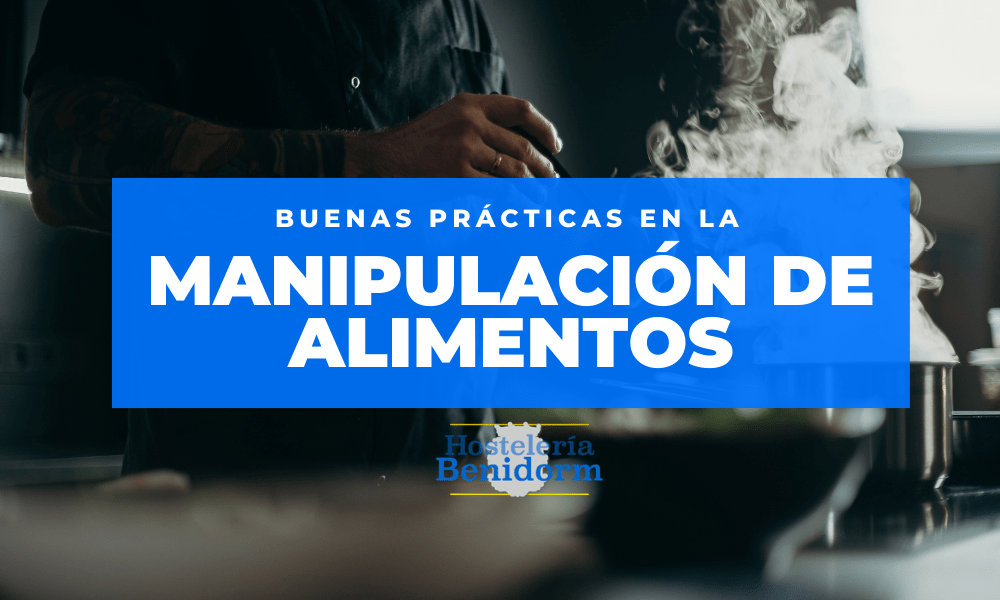 BUENAS PRÁCTICAS EN LA
MANIPULACIÓN DE ALIMENTOS

Hostelería
Benidorm